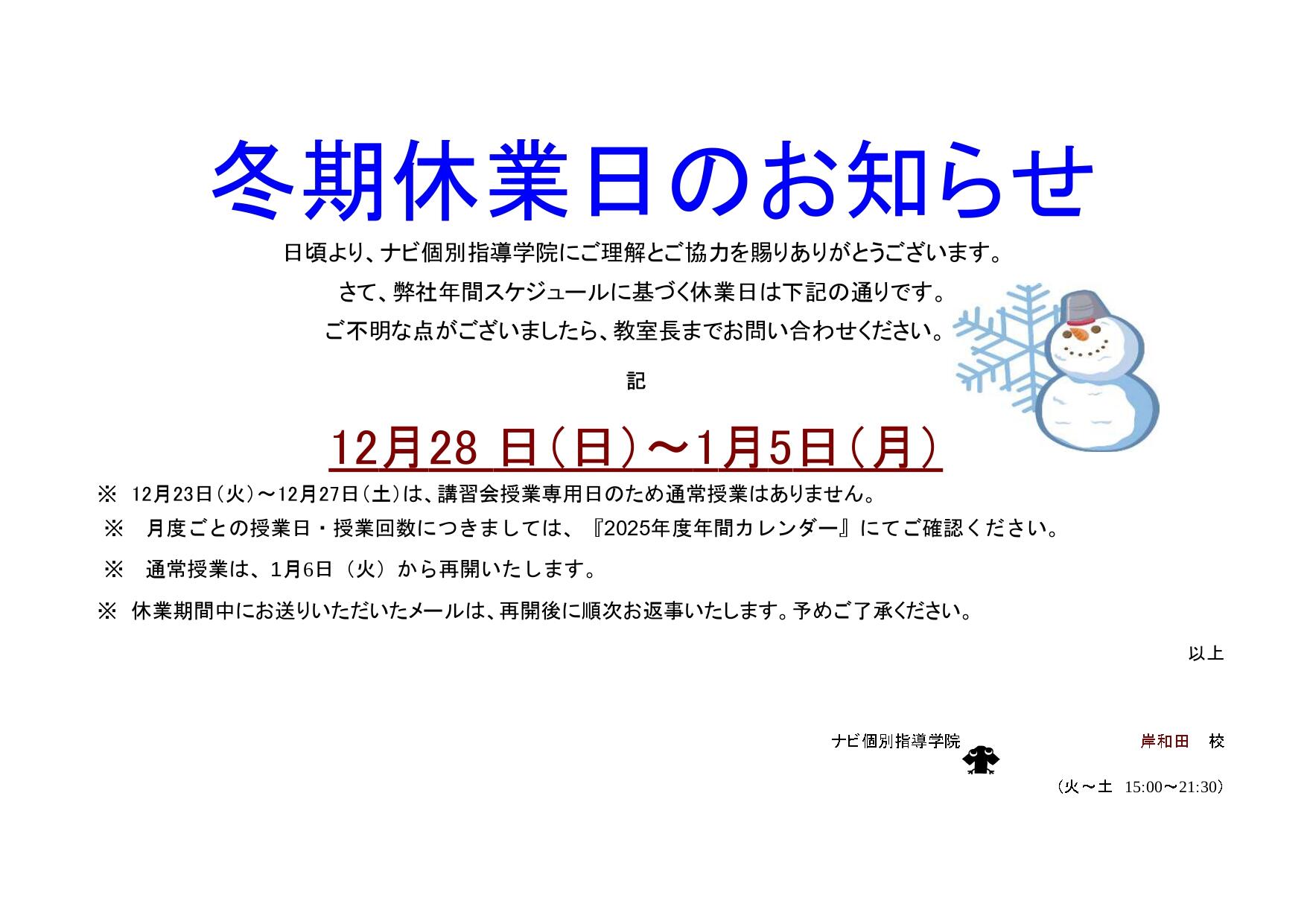 冬期休業日のお知らせ

日頃より、ナビ個別指導学院にご理解とご協力を賜りありがとうございます。

さて、弊社年間スケジュールに基づく休業日は下記の通りです。

ご不明な点がございましたら、教室長までお問い合わせください。

記

12月28日（日）～1月5日（月）

※ 12月23日（火）～12月27日（土）は、講習会授業専用日のため通常授業はありません。

※ 月度ごとの授業日・授業回数につきましては、『2025年度年間カレンダー』にてご確認ください。

※ 通常授業は、1月6日（火）から再開いたします。

※ 休業期間中にお送りいただいたメールは、再開後に順次お返事いたします。予めご了承ください。

以上

ナビ個別指導学院 岸和田 校

（火～土 15:00～21:30）